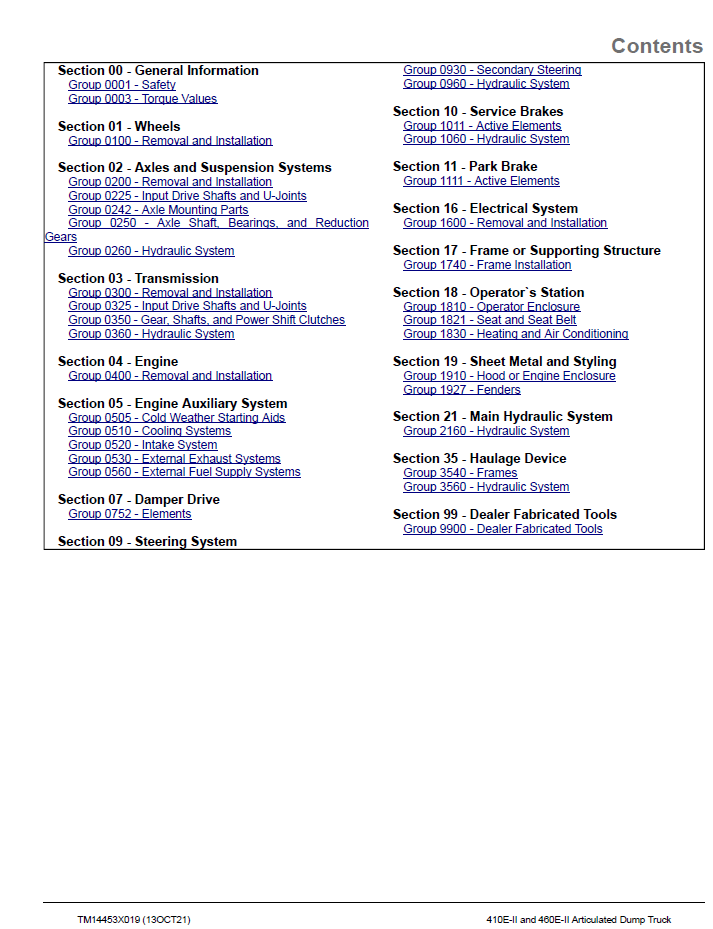 Contents

Section 00 - General Information
Group 0001 - Safety
Group 0003 - Torque Values

Section 01 - Wheels
Group 0100 - Removal and Installation

Section 02 - Axles and Suspension Systems
Group 0200 - Removal and Installation
Group 0225 - Input Drive Shafts and U-Joints
Group 0242 - Axle Mounting Parts
Group 0250 - Axle Shaft, Bearings, and Reduction Gears
Group 0260 - Hydraulic System

Section 03 - Transmission
Group 0300 - Removal and Installation
Group 0325 - Input Drive Shafts and U-Joints
Group 0350 - Gear, Shafts, and Power Shift Clutches
Group 0360 - Hydraulic System

Section 04 - Engine
Group 0400 - Removal and Installation

Section 05 - Engine Auxiliary System
Group 0505 - Cold Weather Starting Aids
Group 0510 - Cooling Systems
Group 0520 - Intake System
Group 0530 - External Exhaust Systems
Group 0560 - External Fuel Supply Systems

Section 07 - Damper Drive
Group 0752 - Elements

Section 09 - Steering System
Group 0930 - Secondary Steering
Group 0960 - Hydraulic System

Section 10 - Service Brakes
Group 1011 - Active Elements
Group 1060 - Hydraulic System

Section 11 - Park Brake
Group 1111 - Active Elements

Section 16 - Electrical System
Group 1600 - Removal and Installation

Section 17 - Frame or Supporting Structure
Group 1740 - Frame Installation

Section 18 - Operator`s Station
Group 1810 - Operator Enclosure
Group 1821 - Seat and Seat Belt
Group 1830 - Heating and Air Conditioning

Section 19 - Sheet Metal and Styling
Group 1910 - Hood or Engine Enclosure
Group 1927 - Fenders

Section 21 - Main Hydraulic System
Group 2160 - Hydraulic System

Section 35 - Haulage Device
Group 3540 - Frames
Group 3560 - Hydraulic System

Section 99 - Dealer Fabricated Tools
Group 9900 - Dealer Fabricated Tools

TM14453X019 (13OCT21)
410E-II and 460E-II Articulated Dump Truck